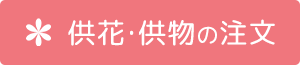 供花･供物の注文